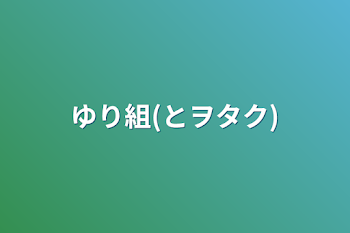 ゆり組(とヲタク)